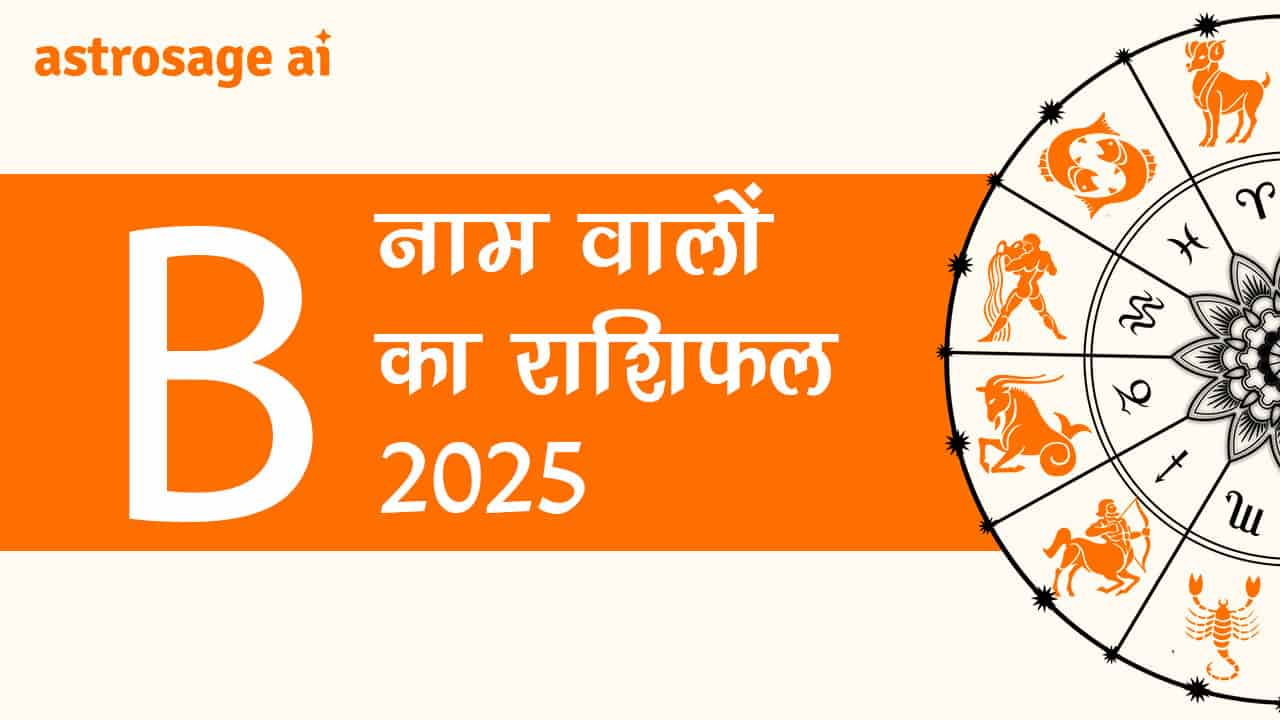 astrosage ai

B

नाम वालों का राशिफल 2025